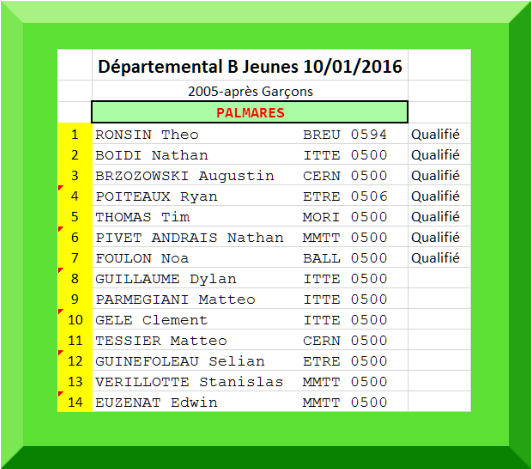 Départemental B Jeunes 10/01/2016

2005-après Garçons

PALMARES

| | | | |
|---|---|---|---|
| 1 | RONSIN Theo | BREU 0594 | Qualifié |
| 2 | BOIDI Nathan | ITTE 0500 | Qualifié |
| 3 | BRZOZOWSKI Augustin | CERN 0500 | Qualifié |
| 4 | POITEAUX Ryan | ETRE 0506 | Qualifié |
| 5 | THOMAS Tim | MORI 0500 | Qualifié |
| 6 | PIVET ANDRAIS Nathan | MMTT 0500 | Qualifié |
| 7 | FOULON Noa | BALL 0500 | Qualifié |
| 8 | GUILLAUME Dylan | ITTE 0500 | |
| 9 | PARMEGIANI Matteo | ITTE 0500 | |
| 10 | GELE Clement | ITTE 0500 | |
| 11 | TESSIER Matteo | CERN 0500 | |
| 12 | GUINEFOLEAU Selian | ETRE 0500 | |
| 13 | VERILLOTTE Stanislas | MMTT 0500 | |
| 14 | EUZENAT Edwin | MMTT 0500 | |